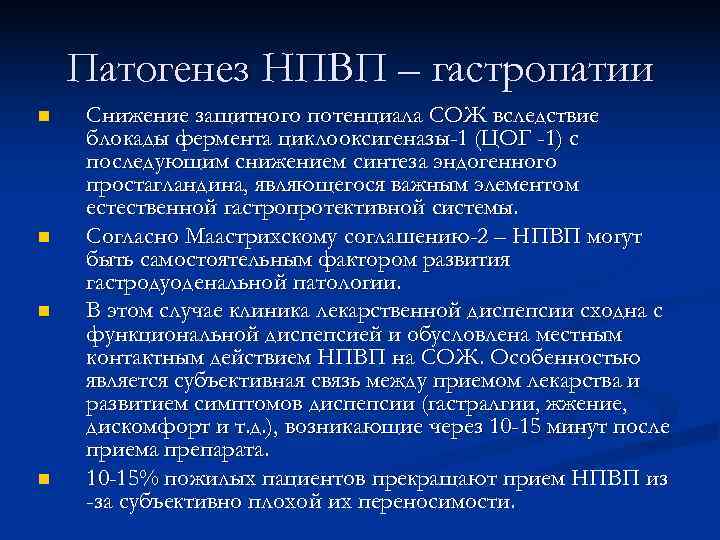 Патогенез НПВП – гастропатии

Снижение защитного потенциала СОЖ вследствие блокады фермента циклооксигеназы-1 (ЦОГ -1) с последующим снижением синтеза эндогенного простагландина, являющегося важным элементом естественной гастропротективной системы.

Согласно Маастрихскому соглашению-2 – НПВП могут быть самостоятельным фактором развития гастродуоденальной патологии.

В этом случае клиника лекарственной диспепсии сходна с функциональной диспепсией и обусловлена местным контактным действием НПВП на СОЖ. Особенностью является субъективная связь между приемом лекарства и развитием симптомов диспепсии (гастралгии, жжение, дискомфорт и т.д.), возникающие через 10-15 минут после приема препарата.

10-15% пожилых пациентов прекращают прием НПВП из -за субъективно плохой их переносимости.